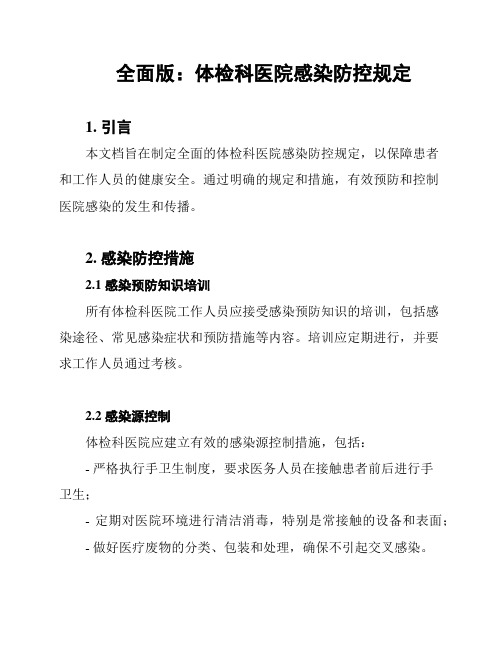 全面版：体检科医院感染防控规定

1. 引言

本文档旨在制定全面的体检科医院感染防控规定，以保障患者和工作人员的健康安全。通过明确的规定和措施，有效预防和控制医院感染的发生和传播。

2. 感染防控措施

2.1 感染预防知识培训

所有体检科医院工作人员应接受感染预防知识的培训，包括感染途径、常见感染症状和预防措施等内容。培训应定期进行，并要求工作人员通过考核。

2.2 感染源控制

体检科医院应建立有效的感染源控制措施，包括：

- 严格执行手卫生制度，要求医务人员在接触患者前后进行手卫生；

- 定期对医院环境进行清洁消毒，特别是常接触的设备和表面；

- 做好医疗废物的分类、包装和处理，确保不引起交叉感染。